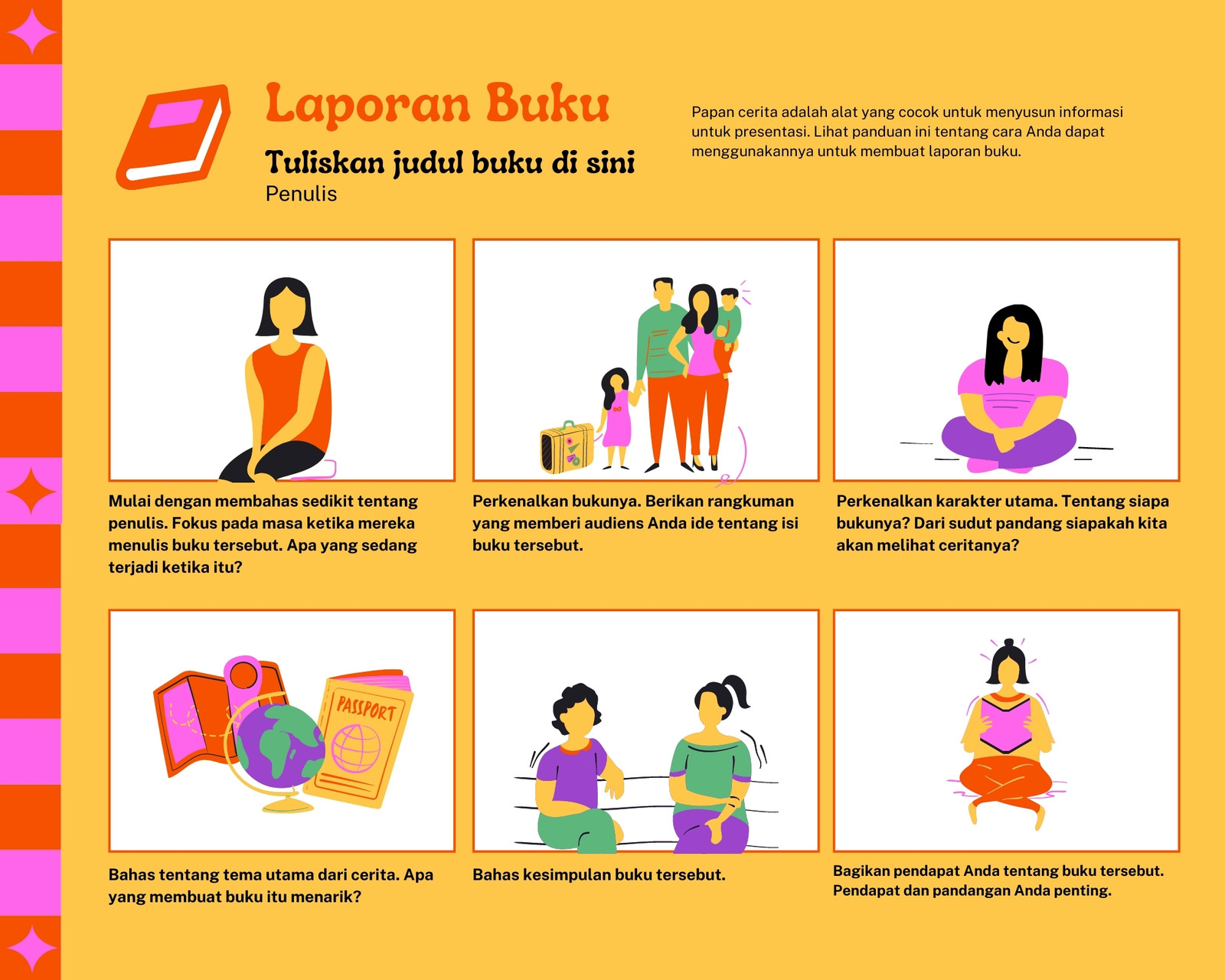 Laporan Buku

Tuliskan judul buku di sini

Penulis

Papan cerita adalah alat yang cocok untuk menyusun informasi untuk presentasi. Lihat panduan ini tentang cara Anda dapat menggunakannya untuk membuat laporan buku.

Mulai dengan membahas sedikit tentang penulis. Fokus pada masa ketika mereka menulis buku tersebut. Apa yang sedang terjadi ketika itu?

Perkenalkan bukunya. Berikan rangkuman yang memberi audiens Anda ide tentang isi buku tersebut.

Perkenalkan karakter utama. Tentang siapa bukunya? Dari sudut pandang siapakah kita akan melihat ceritanya?

PASSPORT

Bahas tentang tema utama dari cerita. Apa yang membuat buku itu menarik?

Bahas kesimpulan buku tersebut.

Bagikan pendapat Anda tentang buku tersebut. Pendapat dan pandangan Anda penting.